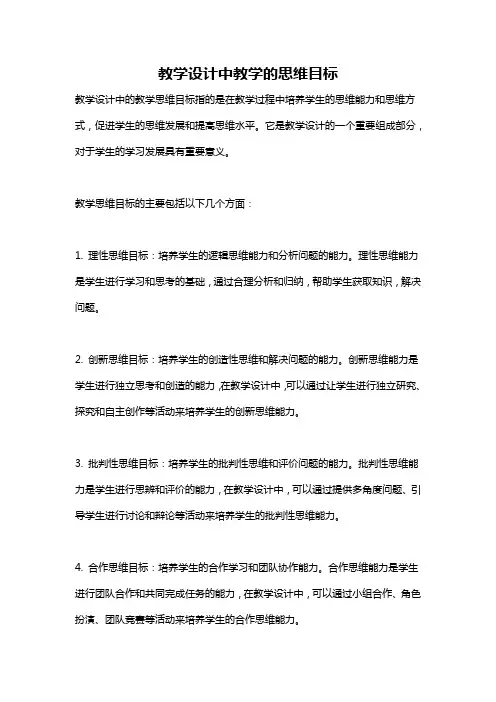 教学设计中教学的思维目标

教学设计中的教学思维目标指的是在教学过程中培养学生的思维能力和思维方式，促进学生的思维发展和提高思维水平。它是教学设计的一个重要组成部分，对于学生的学习发展具有重要意义。

教学思维目标的主要包括以下几个方面：

1. 理性思维目标：培养学生的逻辑思维能力和分析问题的能力。理性思维能力是学生进行学习和思考的基础，通过合理分析和归纳，帮助学生获取知识，解决问题。

2. 创新思维目标：培养学生的创造性思维和解决问题的能力。创新思维能力是学生进行独立思考和创造的能力，在教学设计中，可以通过让学生进行独立研究、探究和自主创作等活动来培养学生的创新思维能力。

3. 批判性思维目标：培养学生的批判性思维和评价问题的能力。批判性思维能力是学生进行思辨和评价的能力，在教学设计中，可以通过提供多角度问题、引导学生进行讨论和辩论等活动来培养学生的批判性思维能力。

4. 合作思维目标：培养学生的合作学习和团队协作能力。合作思维能力是学生进行团队合作和共同完成任务的能力，在教学设计中，可以通过小组合作、角色扮演、团队竞赛等活动来培养学生的合作思维能力。